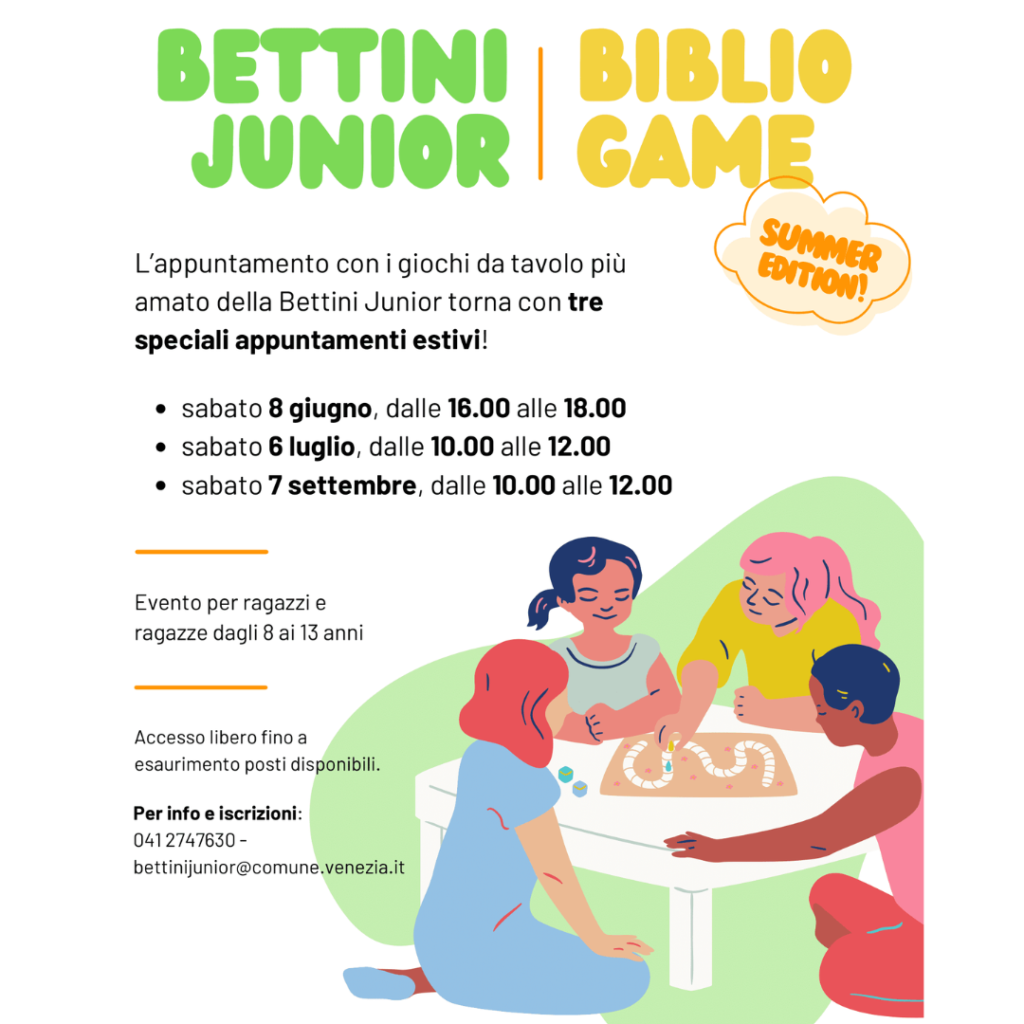 BETTINI JUNIOR

BIBLIO GAME

SUMMER EDITION!

L'appuntamento con i giochi da tavolo più amato della Bettini Junior torna con tre speciali appuntamenti estivi!

• sabato 8 giugno, dalle 16.00 alle 18.00
• sabato 6 luglio, dalle 10.00 alle 12.00
• sabato 7 settembre, dalle 10.00 alle 12.00

Evento per ragazzi e ragazze dagli 8 ai 13 anni

Accesso libero fino a esaurimento posti disponibili.

Per info e iscrizioni:
041 2747630 -
bettinijunior@comune.venezia.it